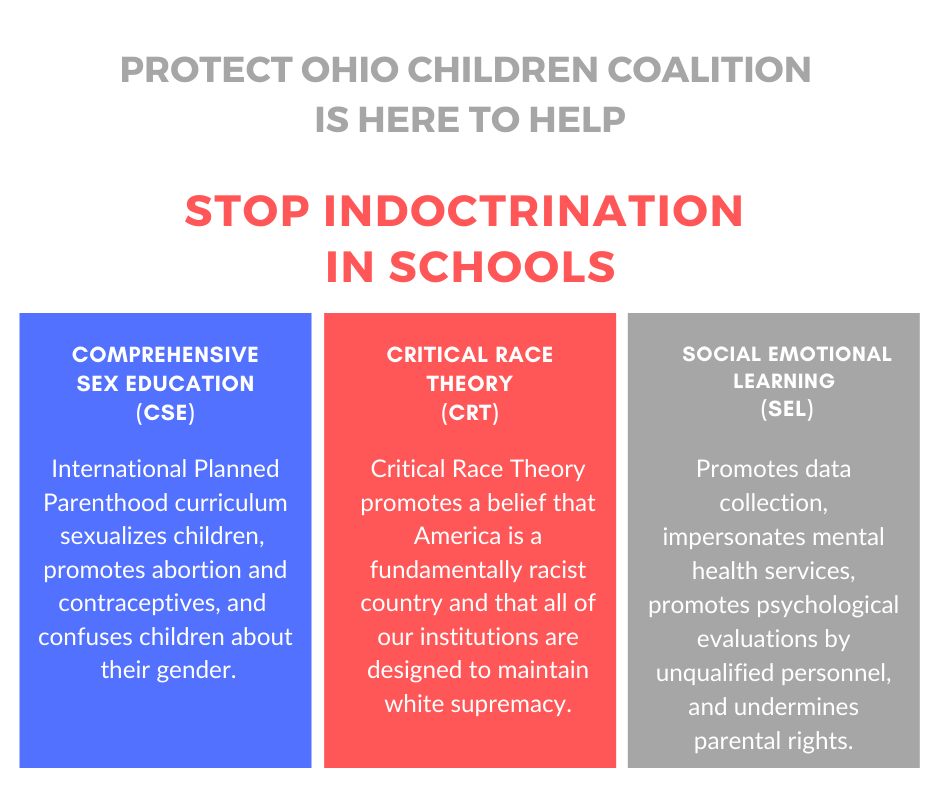 PROTECT OHIO CHILDREN COALITION IS HERE TO HELP

STOP INDOCTRINATION IN SCHOOLS

COMPREHENSIVE SEX EDUCATION (CSE)

International Planned Parenthood curriculum sexualizes children, promotes abortion and contraceptives, and confuses children about their gender.

CRITICAL RACE THEORY (CRT)

Critical Race Theory promotes a belief that America is a fundamentally racist country and that all of our institutions are designed to maintain white supremacy.

SOCIAL EMOTIONAL LEARNING (SEL)

Promotes data collection, impersonates mental health services, promotes psychological evaluations by unqualified personnel, and undermines parental rights.